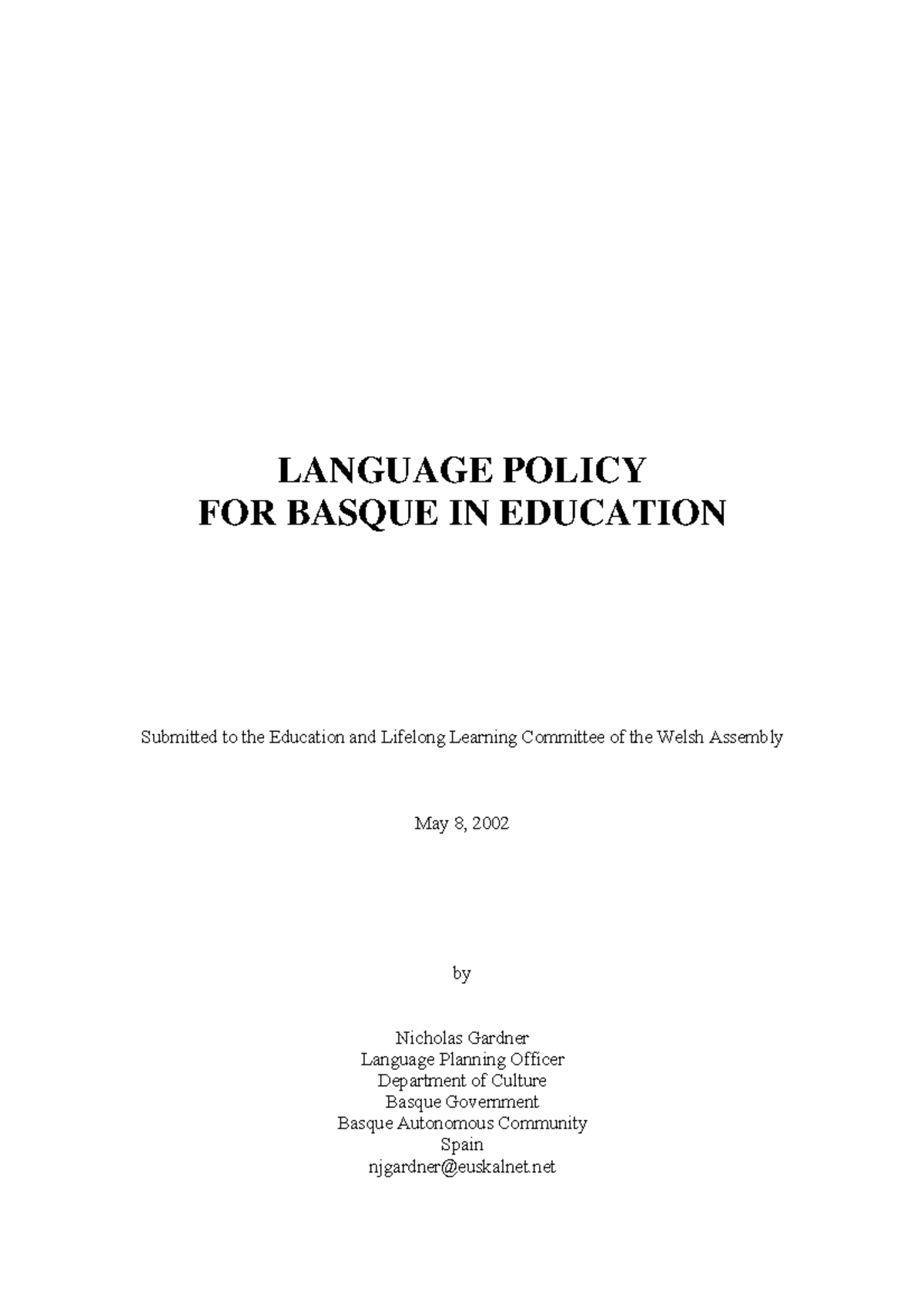 LANGUAGE POLICY
FOR BASQUE IN EDUCATION

Submitted to the Education and Lifelong Learning Committee of the Welsh Assembly

May 8, 2002

by

Nicholas Gardner
Language Planning Officer
Department of Culture
Basque Government
Basque Autonomous Community
Spain
njgardner@euskalnet.net